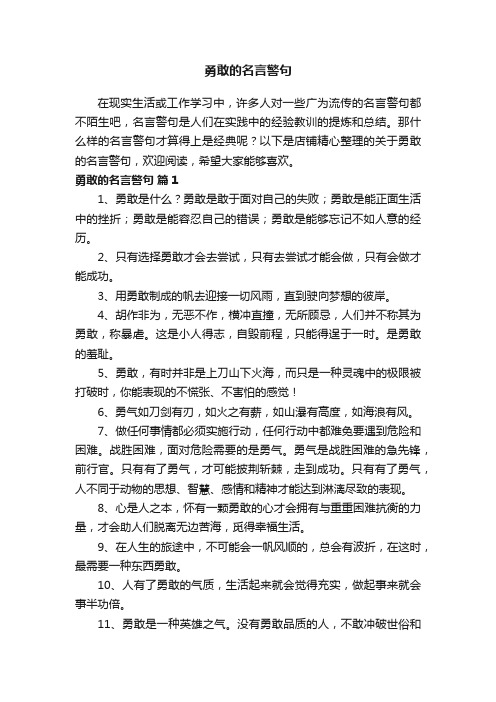 勇敢的名言警句

在现实生活或工作学习中，许多人对一些广为流传的名言警句都不陌生吧，名言警句是人们在实践中的经验教训的提炼和总结。那什么样的名言警句才算得上是经典呢？以下是店铺精心整理的关于勇敢的名言警句，欢迎阅读，希望大家能够喜欢。

勇敢的名言警句 篇1

1、勇敢是什么？勇敢是敢于面对自己的失败；勇敢是能正面生活中的挫折；勇敢是能容忍自己的错误；勇敢是能够忘记不如人意的经历。

2、只有选择勇敢才会去尝试，只有去尝试才能会做，只有会做才能成功。

3、用勇敢制成的帆去迎接一切风雨，直到驶向梦想的彼岸。

4、胡作非为，无恶不作，横冲直撞，无所顾忌，人们并不称其为勇敢，称暴虐。这是小人得志，自毁前程，只能得逞于一时。是勇敢的羞耻。

5、勇敢，有时并非是上刀山下火海，而只是一种灵魂中的极限被打破时，你能表现的不慌张、不害怕的感觉！

6、勇气如刀剑有刃，如火之有薪，如山瀑有高度，如海浪有风。

7、做任何事情都必须实施行动，任何行动中都难免要遇到危险和困难。战胜困难，面对危险需要的是勇气。勇气是战胜困难的急先锋，前行官。只有有了勇气，才可能披荆斩棘，走到成功。只有有了勇气，人不同于动物的思想、智慧、感情和精神才能达到淋漓尽致的表现。

8、心是人之本，怀有一颗勇敢的心才会拥有与重重困难抗衡的力量，才会助人们脱离无边苦海，觅得幸福生活。

9、在人生的旅途中，不可能会一帆风顺的，总会有波折，在这时，最需要一种东西勇敢。

10、人有了勇敢的气质，生活起来就会觉得充实，做起事来就会事半功倍。

11、勇敢是一种英雄之气。没有勇敢品质的人，不敢冲破世俗和